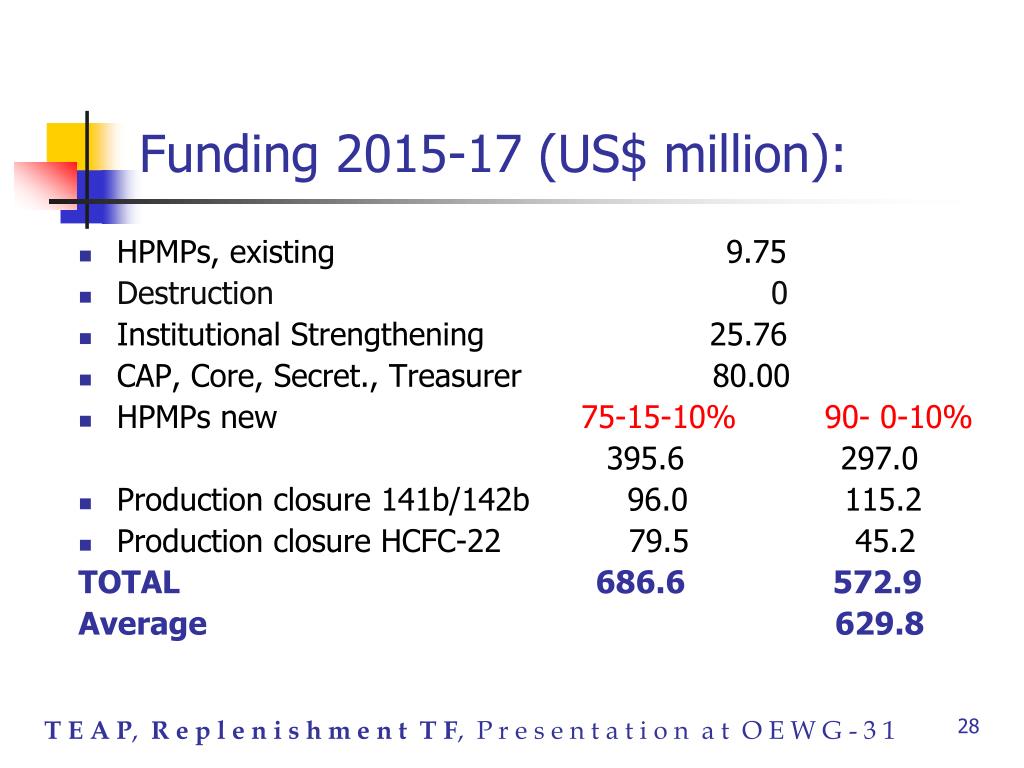 Funding 2015-17 (US$ million):

- HPMPs, existing 9.75
- Destruction 0
- Institutional Strengthening 25.76
- CAP, Core, Secret., Treasurer 80.00
- HPMPs new 75-15-10% 90- 0-10%
395.6 297.0
- Production closure 141b/142b 96.0 115.2
- Production closure HCFC-22 79.5 45.2

TOTAL 686.6 572.9
Average 629.8

TEAP, Replenishment TF, Presentation at OEWG-31

28